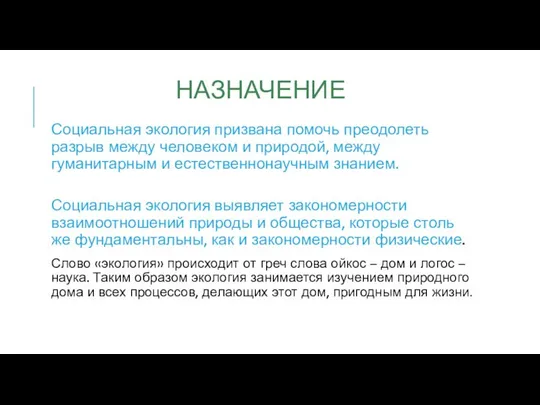 НАЗНАЧЕНИЕ

Социальная экология призвана помочь преодолеть разрыв между человеком и природой, между гуманитарным и естественнонаучным знанием.

Социальная экология выявляет закономерности взаимоотношений природы и общества, которые столь же фундаментальны, как и закономерности физические.

Слово «экология» происходит от греч слова ойкос – дом и логос – наука. Таким образом экология занимается изучением природного дома и всех процессов, делающих этот дом, пригодным для жизни.